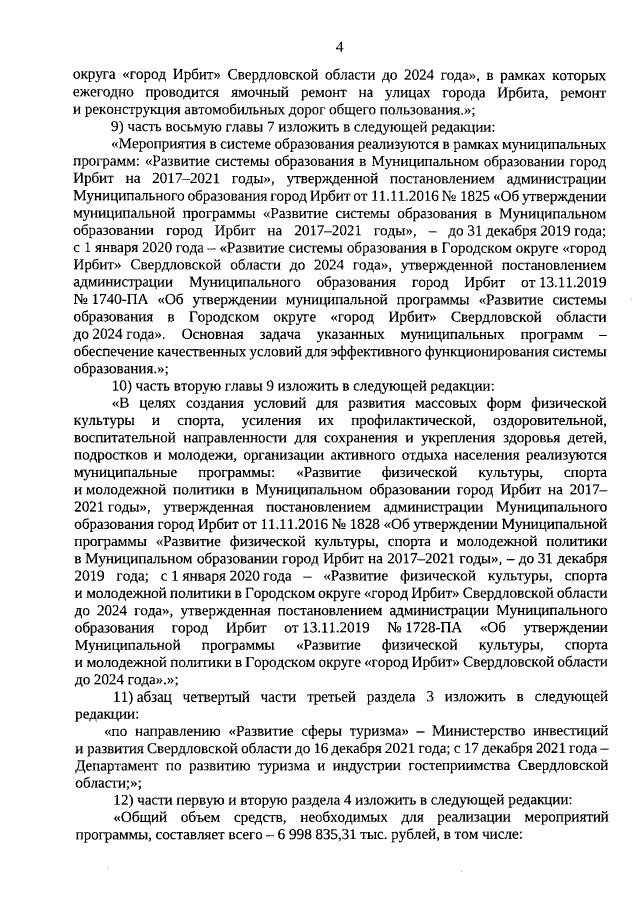 4

округа «город Ирбит» Свердловской области до 2024 года», в рамках которых ежегодно проводится ямочный ремонт на улицах города Ирбита, ремонт и реконструкция автомобильных дорог общего пользования.»;

9) часть восьмую главы 7 изложить в следующей редакции:

«Мероприятия в системе образования реализуются в рамках муниципальных программ: «Развитие системы образования в Муниципальном образовании город Ирбит на 2017–2021 годы», утвержденной постановлением администрации Муниципального образования город Ирбит от 11.11.2016 № 1825 «Об утверждении муниципальной программы «Развитие системы образования в Муниципальном образовании город Ирбит на 2017–2021 годы», – до 31 декабря 2019 года; с 1 января 2020 года – «Развитие системы образования в Городском округе «город Ирбит» Свердловской области до 2024 года», утвержденной постановлением администрации Муниципального образования город Ирбит от 13.11.2019 № 1740-ПА «Об утверждении муниципальной программы «Развитие системы образования в Городском округе «город Ирбит» Свердловской области до 2024 года». Основная задача указанных муниципальных программ – обеспечение качественных условий для эффективного функционирования системы образования.»;

10) часть вторую главы 9 изложить в следующей редакции:

«В целях создания условий для развития массовых форм физической культуры и спорта, усиления их профилактической, оздоровительной, воспитательной направленности для сохранения и укрепления здоровья детей, подростков и молодежи, организации активного отдыха населения реализуются муниципальные программы: «Развитие физической культуры, спорта и молодежной политики в Муниципальном образовании город Ирбит на 2017–2021 годы», утвержденная постановлением администрации Муниципального образования город Ирбит от 11.11.2016 № 1828 «Об утверждении Муниципальной программы «Развитие физической культуры, спорта и молодежной политики в Муниципальном образовании город Ирбит на 2017–2021 годы», – до 31 декабря 2019 года; с 1 января 2020 года – «Развитие физической культуры, спорта и молодежной политики в Городском округе «город Ирбит» Свердловской области до 2024 года», утвержденная постановлением администрации Муниципального образования город Ирбит от 13.11.2019 № 1728-ПА «Об утверждении Муниципальной программы «Развитие физической культуры, спорта и молодежной политики в Городском округе «город Ирбит» Свердловской области до 2024 года».»;

11) абзац четвертый части третьей раздела 3 изложить в следующей редакции:

«по направлению «Развитие сферы туризма» – Министерство инвестиций и развития Свердловской области до 16 декабря 2021 года; с 17 декабря 2021 года – Департамент по развитию туризма и индустрии гостеприимства Свердловской области;»;

12) части первую и вторую раздела 4 изложить в следующей редакции:

«Общий объем средств, необходимых для реализации мероприятий программы, составляет всего – 6 998 835,31 тыс. рублей, в том числе: